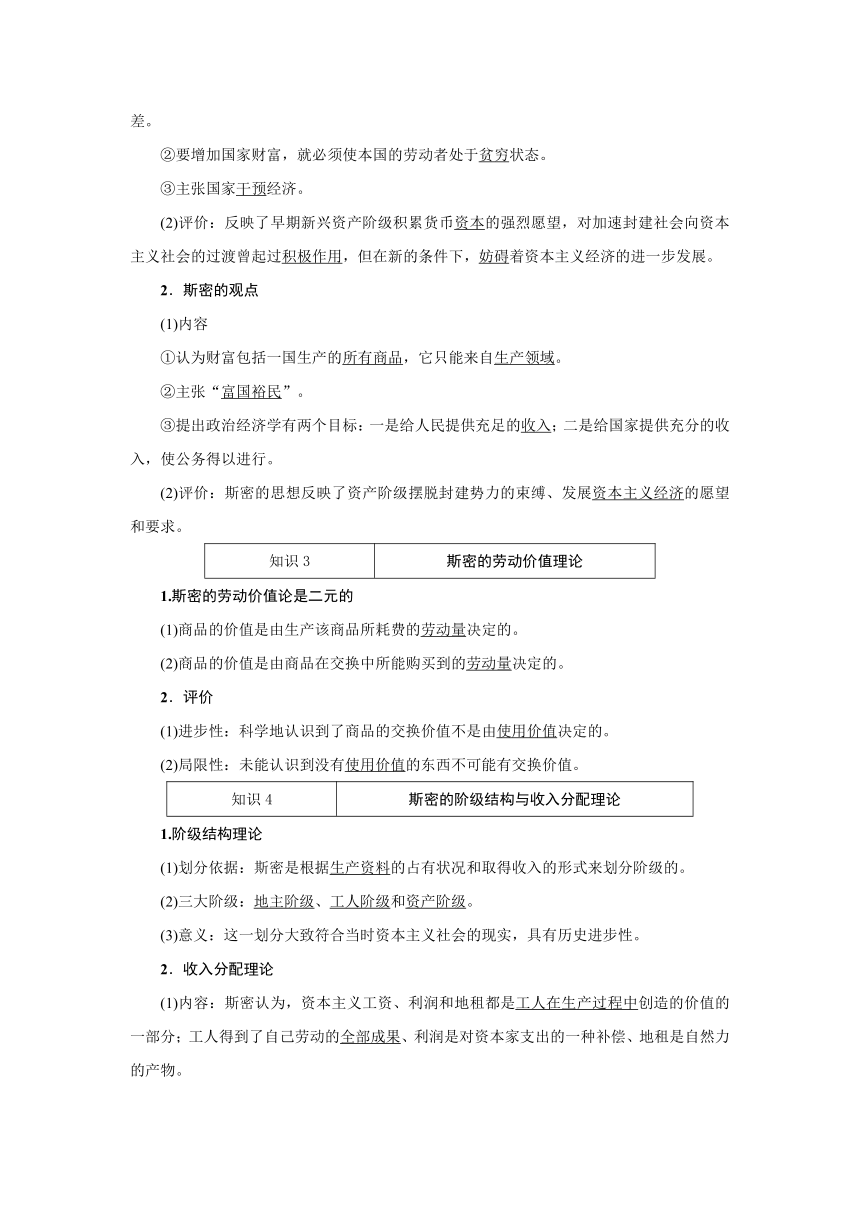 差。

②要增加国家财富，就必须使本国的劳动者处于贫穷状态。

③主张国家干预经济。

(2)评价：反映了早期新兴资产阶级积累货币资本的强烈愿望，对加速封建社会向资本主义社会的过渡曾起过积极作用，但在新的条件下，妨碍着资本主义经济的进一步发展。

2．斯密的观点

(1)内容

①认为财富包括一国生产的所有商品，它只能来自生产领域。

②主张“富国裕民”。

③提出政治经济学有两个目标：一是给人民提供充足的收入；二是给国家提供充分的收入，使公务得以进行。

(2)评价：斯密的思想反映了资产阶级摆脱封建势力的束缚、发展资本主义经济的愿望和要求。

| 知识 3 | 斯密的劳动价值理论 |
|---|---|

1.斯密的劳动价值论是二元的

(1)商品的价值是由生产该商品所耗费的劳动量决定的。

(2)商品的价值是由商品在交换中所能购买到的劳动量决定的。

2．评价

(1)进步性：科学地认识到了商品的交换价值不是由使用价值决定的。

(2)局限性：未能认识到没有使用价值的东西不可能有交换价值。

| 知识 4 | 斯密的阶级结构与收入分配理论 |
|---|---|

1.阶级结构理论

(1)划分依据：斯密是根据生产资料的占有状况和取得收入的形式来划分阶级的。

(2)三大阶级：地主阶级、工人阶级和资产阶级。

(3)意义：这一划分大致符合当时资本主义社会的现实，具有历史进步性。

2．收入分配理论

(1)内容：斯密认为，资本主义工资、利润和地租都是工人在生产过程中创造的价值的一部分；工人得到了自己劳动的全部成果、利润是对资本家支出的一种补偿、地租是自然力的产物。